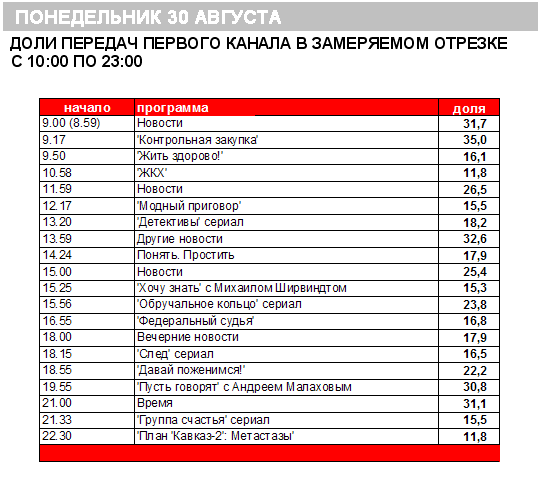 ПОНЕДЕЛЬНИК 30 АВГУСТА

ДОЛИ ПЕРЕДАЧ ПЕРВОГО КАНАЛА В ЗАМЕРЯЕМОМ ОТРЕЗКЕ С 10:00 ПО 23:00

| начало | программа | доля |
|---|---|---|
| 9.00 (8.59) | Новости | 31,7 |
| 9.17 | 'Контрольная закупка' | 35,0 |
| 9.50 | 'Жить здорово!' | 16,1 |
| 10.58 | 'ЖКХ' | 11,8 |
| 11.59 | Новости | 26,5 |
| 12.17 | 'Модный приговор' | 15,5 |
| 13.20 | 'Детективы' сериал | 18,2 |
| 13.59 | Другие новости | 32,6 |
| 14.24 | Понять. Простить | 17,9 |
| 15.00 | Новости | 25,4 |
| 15.25 | 'Хочу знать' с Михаилом Ширвиндтом | 15,3 |
| 15.56 | 'Обручальное кольцо' сериал | 23,8 |
| 16.55 | 'Федеральный судья' | 16,8 |
| 18.00 | Вечерние новости | 17,9 |
| 18.15 | 'След' сериал | 16,5 |
| 18.55 | 'Давай поженимся!' | 22,2 |
| 19.55 | 'Пусть говорят' с Андреем Малаховым | 30,8 |
| 21.00 | Время | 31,1 |
| 21.33 | 'Группа счастья' сериал | 15,5 |
| 22.30 | 'План 'Кавказ-2': Метастазы' | 11,8 |